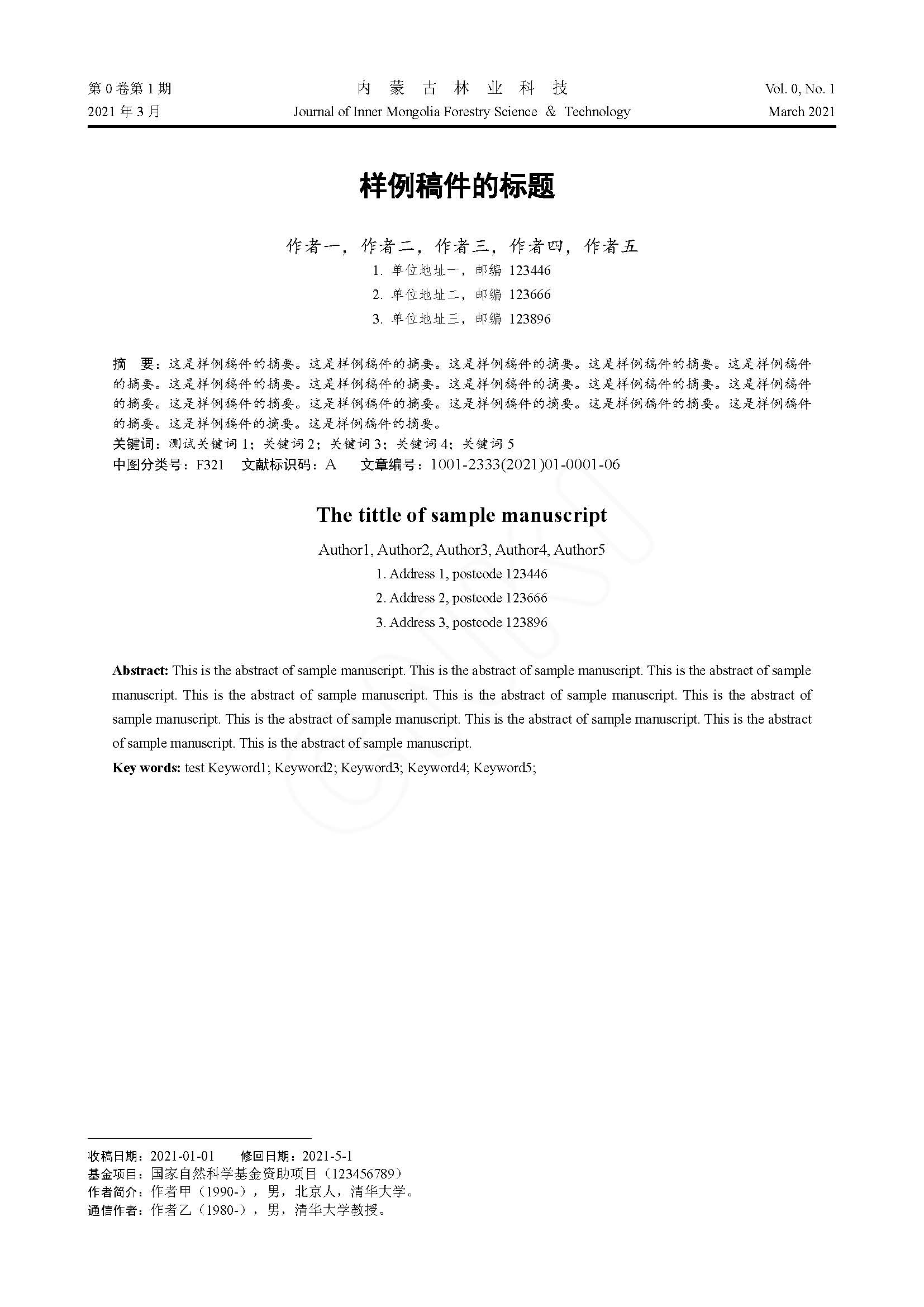 第 0 卷第 1 期
2021 年 3 月

内 蒙 古 林 业 科 技
Journal of Inner Mongolia Forestry Science ＆ Technology

Vol. 0, No. 1
March 2021

样例稿件的标题

作者一，作者二，作者三，作者四，作者五
1. 单位地址一，邮编 123446
2. 单位地址二，邮编 123666
3. 单位地址三，邮编 123896

摘　要：这是样例稿件的摘要。这是样例稿件的摘要。这是样例稿件的摘要。这是样例稿件的摘要。这是样例稿件的摘要。这是样例稿件的摘要。这是样例稿件的摘要。这是样例稿件的摘要。这是样例稿件的摘要。这是样例稿件的摘要。这是样例稿件的摘要。这是样例稿件的摘要。这是样例稿件的摘要。这是样例稿件的摘要。这是样例稿件的摘要。这是样例稿件的摘要。这是样例稿件的摘要。
关键词：测试关键词 1；关键词 2；关键词 3；关键词 4；关键词 5
中图分类号：F321　文献标识码：A　文章编号：1001-2333(2021)01-0001-06

The tittle of sample manuscript

Author1, Author2, Author3, Author4, Author5
1. Address 1, postcode 123446
2. Address 2, postcode 123666
3. Address 3, postcode 123896

Abstract: This is the abstract of sample manuscript. This is the abstract of sample manuscript. This is the abstract of sample manuscript. This is the abstract of sample manuscript. This is the abstract of sample manuscript. This is the abstract of sample manuscript. This is the abstract of sample manuscript. This is the abstract of sample manuscript. This is the abstract of sample manuscript. This is the abstract of sample manuscript.
Key words: test Keyword1; Keyword2; Keyword3; Keyword4; Keyword5;

收稿日期：2021-01-01　修回日期：2021-5-1
基金项目：国家自然科学基金资助项目（123456789）
作者简介：作者甲（1990-），男，北京人，清华大学。
通信作者：作者乙（1980-），男，清华大学教授。